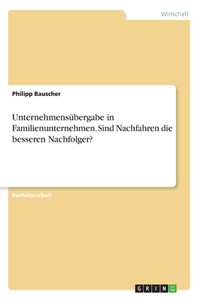 Wirtschaft

Philipp Bauscher

Unternehmensübergabe in Familienunternehmen. Sind Nachfahren die besseren Nachfolger?

Bachelorarbeit

GRIN